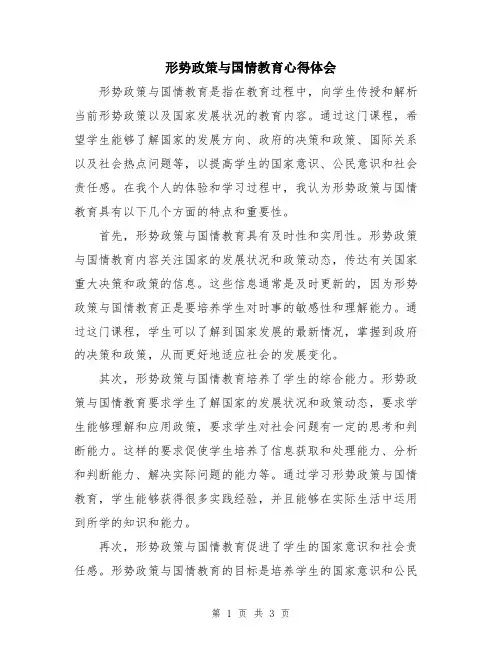 形势政策与国情教育心得体会

形势政策与国情教育是指在教育过程中，向学生传授和解析当前形势政策以及国家发展状况的教育内容。通过这门课程，希望学生能够了解国家的发展方向、政府的决策和政策、国际关系以及社会热点问题等，以提高学生的国家意识、公民意识和社会责任感。在我个人的体验和学习过程中，我认为形势政策与国情教育具有以下几个方面的特点和重要性。

首先，形势政策与国情教育具有及时性和实用性。形势政策与国情教育内容关注国家的发展状况和政策动态，传达有关国家重大决策和政策的信息。这些信息通常是及时更新的，因为形势政策与国情教育正是要培养学生对时事的敏感性和理解能力。通过这门课程，学生可以了解到国家发展的最新情况，掌握到政府的决策和政策，从而更好地适应社会的发展变化。

其次，形势政策与国情教育培养了学生的综合能力。形势政策与国情教育要求学生了解国家的发展状况和政策动态，要求学生能够理解和应用政策，要求学生对社会问题有一定的思考和判断能力。这样的要求促使学生培养了信息获取和处理能力、分析和判断能力、解决实际问题的能力等。通过学习形势政策与国情教育，学生能够获得很多实践经验，并且能够在实际生活中运用到所学的知识和能力。

再次，形势政策与国情教育促进了学生的国家意识和社会责任感。形势政策与国情教育的目标是培养学生的国家意识和公民

第 1 页 共 3 页